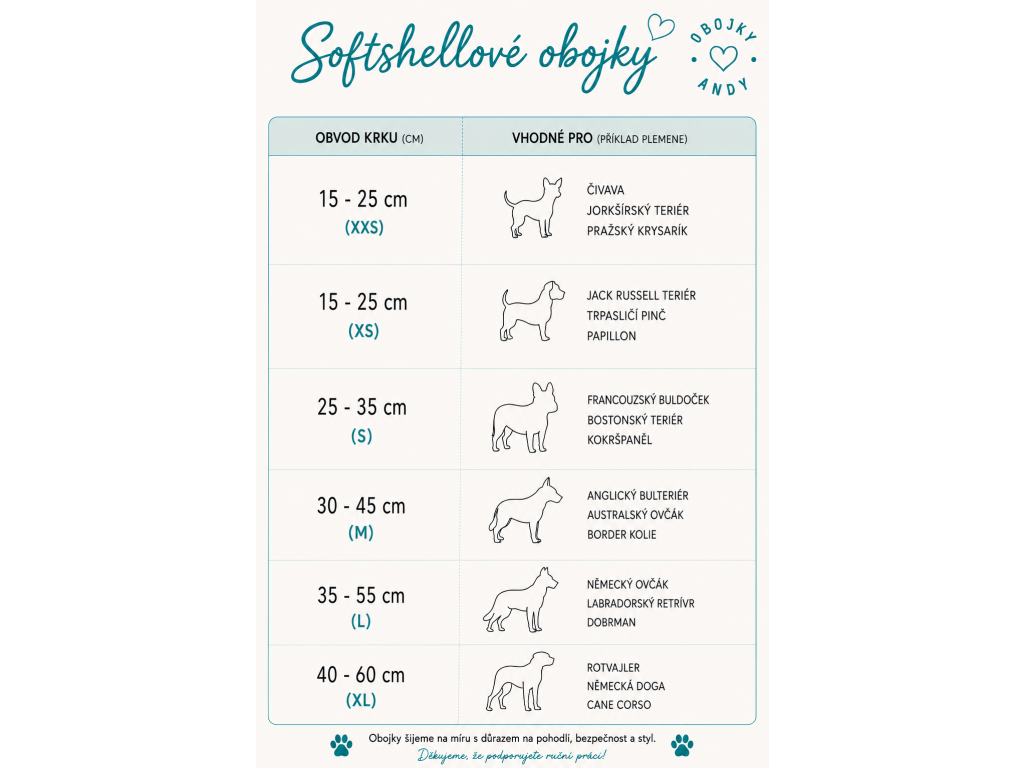 Softshellové obojky

OBOJKY ANDY

| OBVOD KRKU (CM) | VHODNÉ PRO (PŘÍKLAD PLEMENE) |
|---|---|
| 15 - 25 cm (XXS) | ČIVAVA JORKŠÍRSKÝ TERIÉR PRAŽSKÝ KRYSARÍK |
| 15 - 25 cm (XS) | JACK RUSSELL TERIÉR TRPASLIČÍ PINČ PAPILLON |
| 25 - 35 cm (S) | FRANCOUZSKÝ BULDOČEK BOSTONSKÝ TERIÉR KOKRŠPANĚL |
| 30 - 45 cm (M) | ANGLICKÝ BULTERIÉR AUSTRALSKÝ OVČÁK BORDER KOLIE |
| 35 - 55 cm (L) | NĚMECKÝ OVČÁK LABRADORSKÝ RETRÍVR DOBRMAN |
| 40 - 60 cm (XL) | ROTVAJLER NĚMECKÁ DOGA CANE CORSO |

Obojky šijeme na míru s důrazem na pohodlí, bezpečnost a styl.
Děkujeme, že podporujete ruční práci!